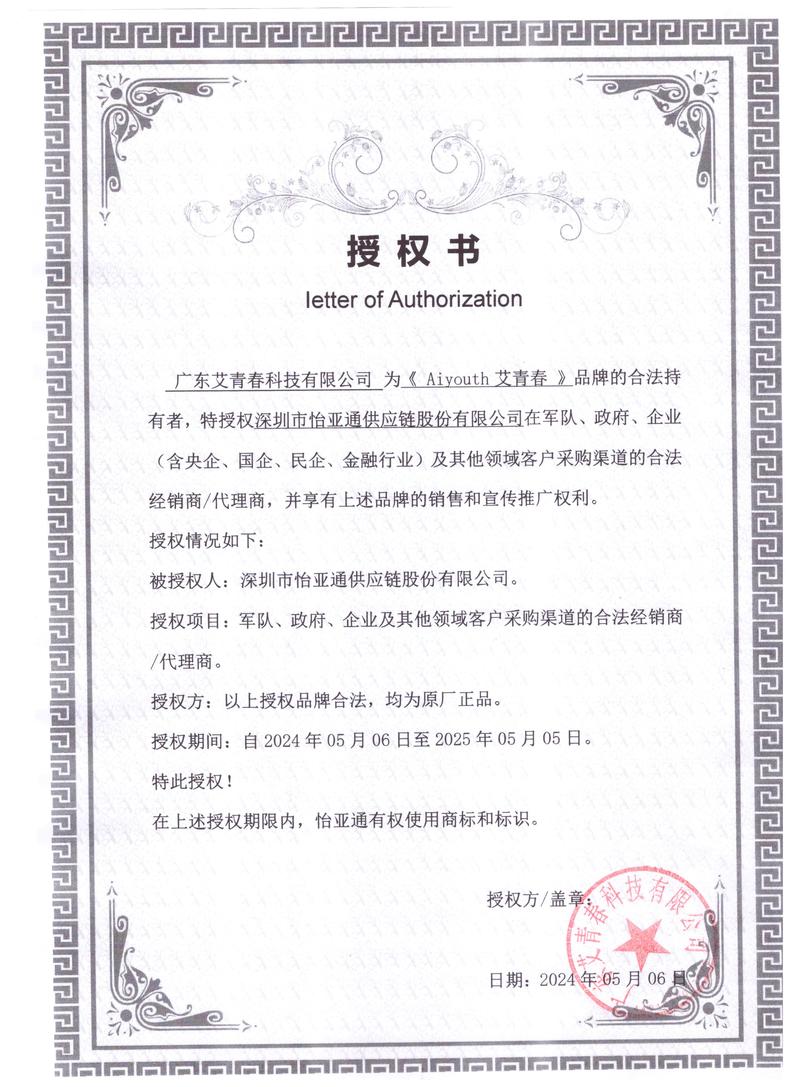 授权书

letter of Authorization

广东艾青春科技有限公司 为《 Aiyouth 艾青春 》品牌的合法持有者，特授权深圳市怡亚通供应链股份有限公司在军队、政府、企业（含央企、国企、民企、金融行业）及其他领域客户采购渠道的合法经销商/代理商，并享有上述品牌的销售和宣传推广权利。

授权情况如下：

被授权人：深圳市怡亚通供应链股份有限公司。

授权项目：军队、政府、企业及其他领域客户采购渠道的合法经销商/代理商。

授权方：以上授权品牌合法，均为原厂正品。

授权期间：自 2024 年 05 月 06 日至 2025 年 05 月 05 日。

特此授权！

在上述授权期限内，怡亚通有权使用商标和标识。

授权方/盖章：

艾青春科技有限公司

日期：2024 年 05 月 06 日